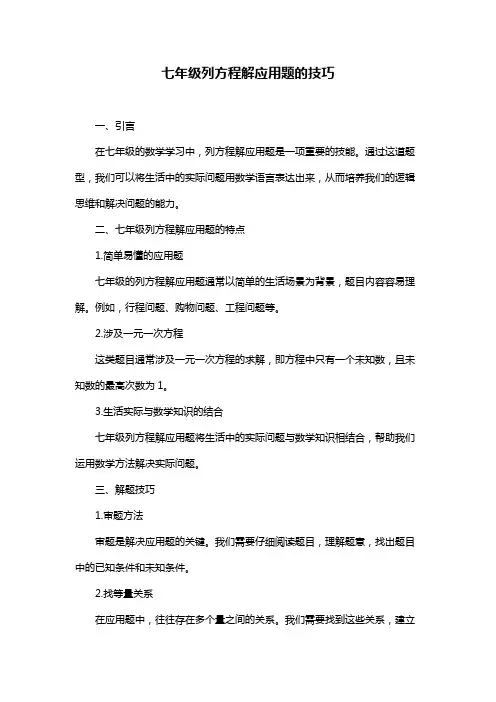 七年级列方程解应用题的技巧

一、引言

在七年级的数学学习中，列方程解应用题是一项重要的技能。通过这道题型，我们可以将生活中的实际问题用数学语言表达出来，从而培养我们的逻辑思维和解决问题的能力。

二、七年级列方程解应用题的特点

1.简单易懂的应用题

七年级的列方程解应用题通常以简单的生活场景为背景，题目内容容易理解。例如，行程问题、购物问题、工程问题等。

2.涉及一元一次方程

这类题目通常涉及一元一次方程的求解，即方程中只有一个未知数，且未知数的最高次数为 1。

3.生活实际与数学知识的结合

七年级列方程解应用题将生活中的实际问题与数学知识相结合，帮助我们运用数学方法解决实际问题。

三、解题技巧

1.审题方法

审题是解决应用题的关键。我们需要仔细阅读题目，理解题意，找出题目中的已知条件和未知条件。

2.找等量关系

在应用题中，往往存在多个量之间的关系。我们需要找到这些关系，建立